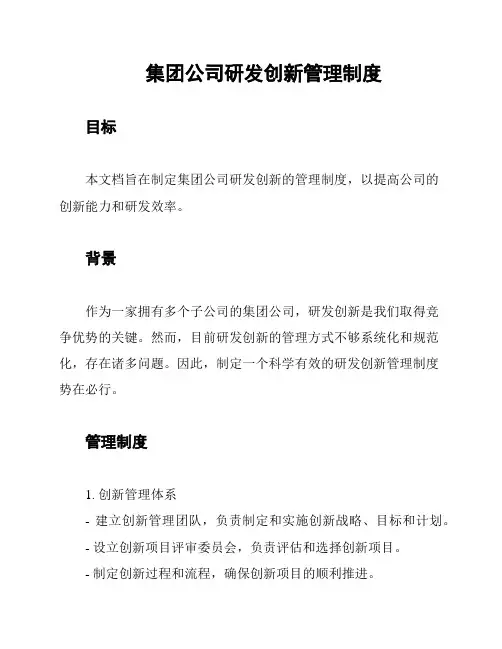 集团公司研发创新管理制度

目标

本文档旨在制定集团公司研发创新的管理制度，以提高公司的创新能力和研发效率。

背景

作为一家拥有多个子公司的集团公司，研发创新是我们取得竞争优势的关键。然而，目前研发创新的管理方式不够系统化和规范化，存在诸多问题。因此，制定一个科学有效的研发创新管理制度势在必行。

管理制度

1. 创新管理体系
- 建立创新管理团队，负责制定和实施创新战略、目标和计划。
- 设立创新项目评审委员会，负责评估和选择创新项目。
- 制定创新过程和流程，确保创新项目的顺利推进。